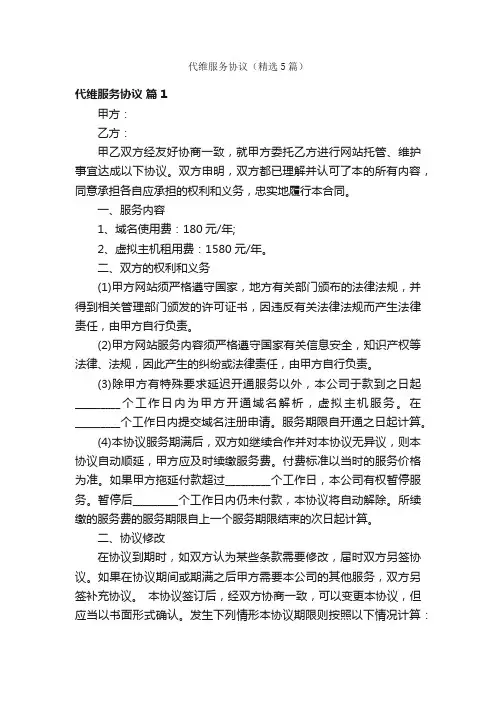 代维服务协议（精选5篇）

代维服务协议 篇1

甲方：

乙方：

甲乙双方经友好协商一致，就甲方委托乙方进行网站托管、维护事宜达成以下协议。双方申明，双方都已理解并认可了本的所有内容，同意承担各自应承担的权利和义务，忠实地履行本合同。

一、服务内容

1、域名使用费：180元/年;

2、虚拟主机租用费：1580元/年。

二、双方的权利和义务

(1)甲方网站须严格遵守国家，地方有关部门颁布的法律法规，并得到相关管理部门颁发的许可证书，因违反有关法律法规而产生法律责任，由甲方自行负责。

(2)甲方网站服务内容须严格遵守国家有关信息安全，知识产权等法律、法规，因此产生的纠纷或法律责任，由甲方自行负责。

(3)除甲方有特殊要求延迟开通服务以外，本公司于款到之日起________个工作日内为甲方开通域名解析，虚拟主机服务。在________个工作日内提交域名注册申请。服务期限自开通之日起计算。

(4)本协议服务期满后，双方如继续合作并对本协议无异议，则本协议自动顺延，甲方应及时续缴服务费。付费标准以当时的服务价格为准。如果甲方拖延付款超过________个工作日，本公司有权暂停服务。暂停后________个工作日内仍未付款，本协议将自动解除。所续缴的服务费的服务期限自上一个服务期限结束的次日起计算。

二、协议修改

在协议到期时，如双方认为某些条款需要修改，届时双方另签协议。如果在协议期间或期满之后甲方需要本公司的其他服务，双方另签补充协议。 本协议签订后，经双方协商一致，可以变更本协议，但应当以书面形式确认。发生下列情形本协议期限则按照以下情况计算：